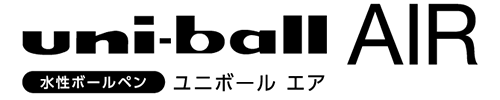 uni-ball AIR

水性ボールペン ユニボール エア